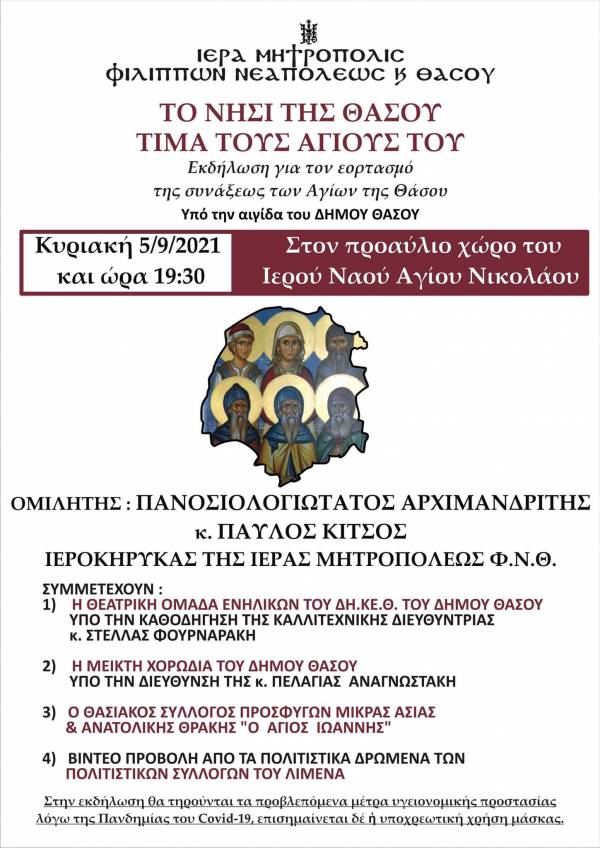 ΙΕΡΑ ΜΗΤΡΟΠΟΛΙΣ
ΦΙΛΙΠΠΩΝ ΝΕΑΠΟΛΕΩΣ Κ ΘΑΣΟΥ

ΤΟ ΝΗΣΙ ΤΗΣ ΘΑΣΟΥ
ΤΙΜΑ ΤΟΥΣ ΑΓΙΟΥΣ ΤΟΥ

Εκδήλωση για τον εορτασμό της συνάξεως των Αγίων της Θάσου

Υπό την αιγίδα του ΔΗΜΟΥ ΘΑΣΟΥ

Κυριακή 5/9/2021
και ώρα 19:30

Στον προαύλιο χώρο του
Ιερού Ναού Αγίου Νικολάου

ΟΜΙΛΗΤΗΣ : ΠΑΝΟΣΙΟΛΟΓΙΩΤΑΤΟΣ ΑΡΧΙΜΑΝΔΡΙΤΗΣ
κ. ΠΑΥΛΟΣ ΚΙΤΣΟΣ
ΙΕΡΟΚΗΡΥΚΑΣ ΤΗΣ ΙΕΡΑΣ ΜΗΤΡΟΠΟΛΕΩΣ Φ.Ν.Θ.

ΣΥΜΜΕΤΕΧΟΥΝ :
1) Η ΘΕΑΤΡΙΚΗ ΟΜΑΔΑ ΕΝΗΛΙΚΩΝ ΤΟΥ ΔΗ.ΚΕ.Θ. ΤΟΥ ΔΗΜΟΥ ΘΑΣΟΥ
ΥΠΟ ΤΗΝ ΚΑΘΟΔΗΓΗΣΗ ΤΗΣ ΚΑΛΛΙΤΕΧΝΙΚΗΣ ΔΙΕΥΘΥΝΤΡΙΑΣ
κ. ΣΤΕΛΛΑΣ ΦΟΥΡΝΑΡΑΚΗ

2) Η ΜΕΙΚΤΗ ΧΟΡΩΔΙΑ ΤΟΥ ΔΗΜΟΥ ΘΑΣΟΥ
ΥΠΟ ΤΗΝ ΔΙΕΥΘΥΝΣΗ ΤΗΣ κ. ΠΕΛΑΓΙΑΣ ΑΝΑΓΝΩΣΤΑΚΗ

3) Ο ΘΑΣΙΑΚΟΣ ΣΥΛΛΟΓΟΣ ΠΡΟΣΦΥΓΩΝ ΜΙΚΡΑΣ ΑΣΙΑΣ
& ΑΝΑΤΟΛΙΚΗΣ ΘΡΑΚΗΣ "Ο ΑΓΙΟΣ ΙΩΑΝΝΗΣ"

4) ΒΙΝΤΕΟ ΠΡΟΒΟΛΗ ΑΠΟ ΤΑ ΠΟΛΙΤΙΣΤΙΚΑ ΔΡΩΜΕΝΑ ΤΩΝ
ΠΟΛΙΤΙΣΤΙΚΩΝ ΣΥΛΛΟΓΩΝ ΤΟΥ ΛΙΜΕΝΑ

Στην εκδήλωση θα τηρούνται τα προβλεπόμενα μέτρα υγειονομικής προστασίας λόγω της Πανδημίας του Covid-19, επισημαίνεται δέ ή υποχρεωτική χρήση μάσκας.